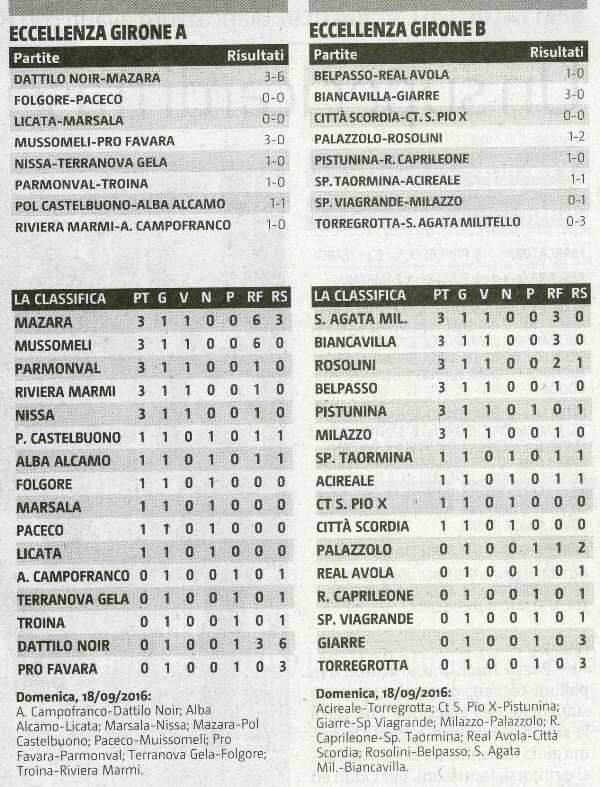 ECCELLENZA GIRONE A

| Partite | Risultati |
|---|---|
| DATTILO NOIR-MAZARA | 3-6 |
| FOLGORE-PACECO | 0-0 |
| LICATA-MARSALA | 0-0 |
| MUSSOMELI-PRO FAVARA | 3-0 |
| NISSA-TERRANOVA GELA | 1-0 |
| PARMONVAL-TROINA | 1-0 |
| POL CASTELBUONO-ALBA ALCAMO | 1-1 |
| RIVIERA MARMI-A. CAMPOFRANCO | 1-0 |

| LA CLASSIFICA | PT | G | V | N | P | RF | RS |
|---|---|---|---|---|---|---|---|
| MAZARA | 3 | 1 | 1 | 0 | 0 | 6 | 3 |
| MUSSOMELI | 3 | 1 | 1 | 0 | 0 | 6 | 0 |
| PARMONVAL | 3 | 1 | 1 | 0 | 0 | 1 | 0 |
| RIVIERA MARMI | 3 | 1 | 1 | 0 | 0 | 1 | 0 |
| NISSA | 3 | 1 | 1 | 0 | 0 | 1 | 0 |
| P. CASTELBUONO | 1 | 1 | 0 | 1 | 0 | 1 | 1 |
| ALBA ALCAMO | 1 | 1 | 0 | 1 | 0 | 1 | 1 |
| FOLGORE | 1 | 1 | 0 | 1 | 0 | 0 | 0 |
| MARSALA | 1 | 1 | 0 | 1 | 0 | 0 | 0 |
| PACECO | 1 | 1 | 0 | 1 | 0 | 0 | 0 |
| LICATA | 1 | 1 | 0 | 1 | 0 | 0 | 0 |
| A. CAMPOFRANCO | 0 | 1 | 0 | 0 | 1 | 0 | 1 |
| TERRANOVA GELA | 0 | 1 | 0 | 0 | 1 | 0 | 1 |
| TROINA | 0 | 1 | 0 | 0 | 1 | 0 | 1 |
| DATTILO NOIR | 0 | 1 | 0 | 0 | 1 | 3 | 6 |
| PRO FAVARA | 0 | 1 | 0 | 0 | 1 | 0 | 3 |

Domenica, 18/09/2016:
A. Campofranco-Dattilo Noir; Alba Alcamo-Licata; Marsala-Nissa; Mazara-Pol Castelbuono; Paceco-Muissomeli; Pro Favara-Parmonval; Terranova Gela-Folgore; Troina-Riviera Marmi.

ECCELLENZA GIRONE B

| Partite | Risultati |
|---|---|
| BELPASSO-REAL AVOLA | 1-0 |
| BIANCAVILLA-GIARRE | 3-0 |
| CITTÀ SCORDIA-CT. S. PIO X | 0-0 |
| PALAZZOLO-ROSOLINI | 1-2 |
| PISTUNINA-R. CAPRILEONE | 1-0 |
| SP. TAORMINA-ACIREALE | 1-1 |
| SP. VIAGRANDE-MILAZZO | 0-1 |
| TORREGROTTA-S. AGATA MILITELLO | 0-3 |

| LA CLASSIFICA | PT | G | V | N | P | RF | RS |
|---|---|---|---|---|---|---|---|
| S. AGATA MIL. | 3 | 1 | 1 | 0 | 0 | 3 | 0 |
| BIANCAVILLA | 3 | 1 | 1 | 0 | 0 | 3 | 0 |
| ROSOLINI | 3 | 1 | 1 | 0 | 0 | 2 | 1 |
| BELPASSO | 3 | 1 | 1 | 0 | 0 | 1 | 0 |
| PISTUNINA | 3 | 1 | 1 | 0 | 1 | 0 | 1 |
| MILAZZO | 3 | 1 | 1 | 0 | 0 | 1 | 0 |
| SP. TAORMINA | 1 | 1 | 0 | 1 | 0 | 1 | 1 |
| ACIREALE | 1 | 1 | 0 | 1 | 0 | 1 | 1 |
| CT S. PIO X | 1 | 1 | 0 | 1 | 0 | 0 | 0 |
| CITTÀ SCORDIA | 1 | 1 | 0 | 1 | 0 | 0 | 0 |
| PALAZZOLO | 0 | 1 | 0 | 0 | 1 | 1 | 2 |
| REAL AVOLA | 0 | 1 | 0 | 0 | 1 | 0 | 1 |
| R. CAPRILEONE | 0 | 1 | 0 | 0 | 1 | 0 | 1 |
| SP. VIAGRANDE | 0 | 1 | 0 | 0 | 1 | 0 | 1 |
| GIARRE | 0 | 1 | 0 | 0 | 1 | 0 | 3 |
| TORREGROTTA | 0 | 1 | 0 | 0 | 1 | 0 | 3 |

Domenica, 18/09/2016:
Acireale-Torregrotta; Ct S. Pio X-Pistunina; Giarre-Sp Viagrande; Milazzo-Palazzolo; R. Caprileone-Sp. Taormina; Real Avola-Città Scordia; Rosolini-Belpasso; S. Agata Mil.-Biancavilla.